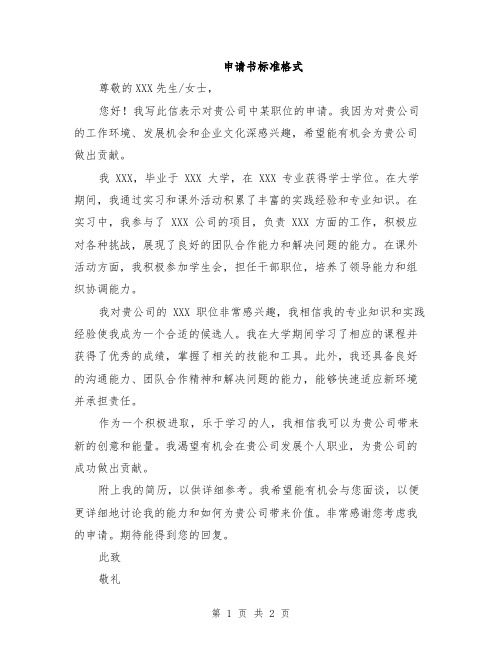 申请书标准格式

尊敬的XXX先生/女士，

您好！我写此信表示对贵公司中某职位的申请。我因为对贵公司的工作环境、发展机会和企业文化深感兴趣，希望能有机会为贵公司做出贡献。

我 XXX，毕业于 XXX 大学，在 XXX 专业获得学士学位。在大学期间，我通过实习和课外活动积累了丰富的实践经验和专业知识。在实习中，我参与了 XXX 公司的项目，负责 XXX 方面的工作，积极应对各种挑战，展现了良好的团队合作能力和解决问题的能力。在课外活动方面，我积极参加学生会，担任干部职位，培养了领导能力和组织协调能力。

我对贵公司的 XXX 职位非常感兴趣，我相信我的专业知识和实践经验使我成为一个合适的候选人。我在大学期间学习了相应的课程并获得了优秀的成绩，掌握了相关的技能和工具。此外，我还具备良好的沟通能力、团队合作精神和解决问题的能力，能够快速适应新环境并承担责任。

作为一个积极进取，乐于学习的人，我相信我可以为贵公司带来新的创意和能量。我渴望有机会在贵公司发展个人职业，为贵公司的成功做出贡献。

附上我的简历，以供详细参考。我希望能有机会与您面谈，以便更详细地讨论我的能力和如何为贵公司带来价值。非常感谢您考虑我的申请。期待能得到您的回复。

此致

敬礼

第 1 页 共 2 页